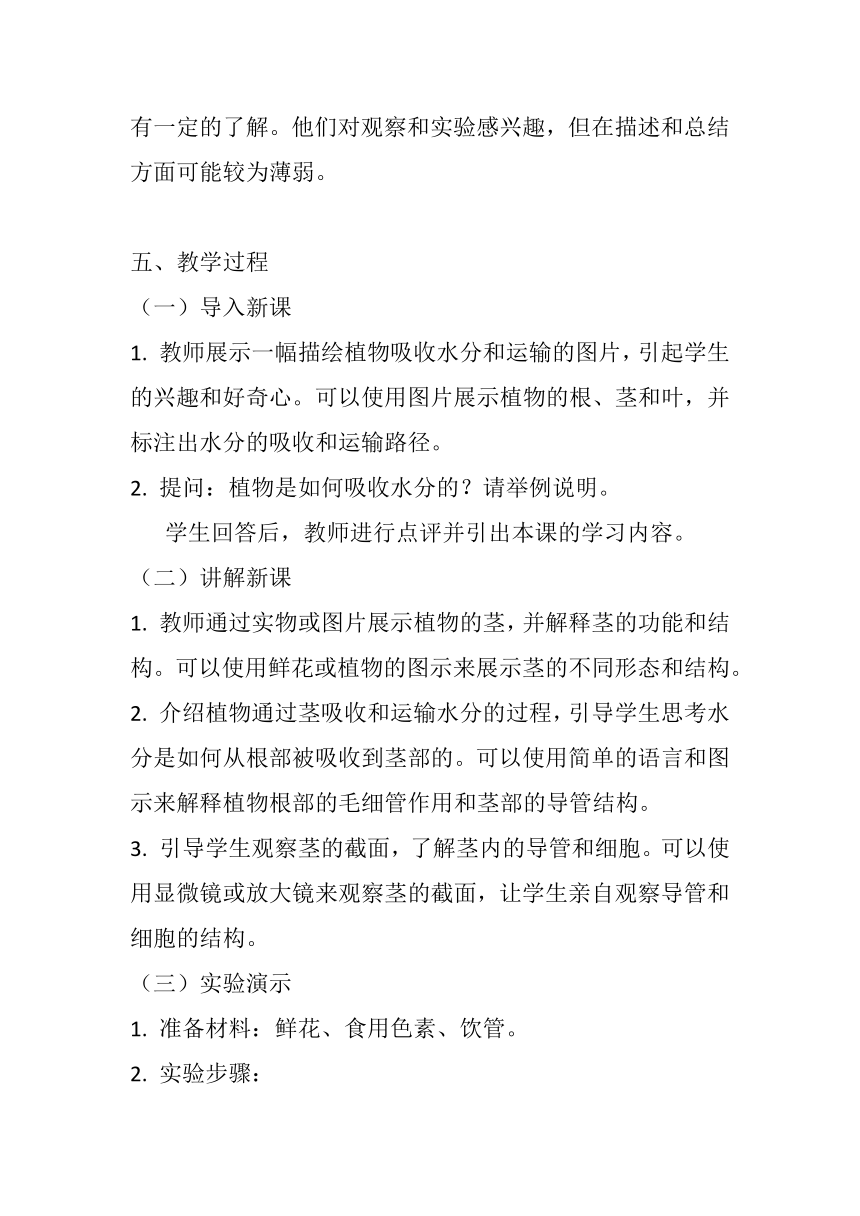 有一定的了解。他们对观察和实验感兴趣，但在描述和总结方面可能较为薄弱。

五、教学过程

（一）导入新课

1. 教师展示一幅描绘植物吸收水分和运输的图片，引起学生的兴趣和好奇心。可以使用图片展示植物的根、茎和叶，并标注出水分的吸收和运输路径。

2. 提问：植物是如何吸收水分的？请举例说明。

学生回答后，教师进行点评并引出本课的学习内容。

（二）讲解新课

1. 教师通过实物或图片展示植物的茎，并解释茎的功能和结构。可以使用鲜花或植物的图示来展示茎的不同形态和结构。

2. 介绍植物通过茎吸收和运输水分的过程，引导学生思考水分是如何从根部被吸收到茎部的。可以使用简单的语言和图示来解释植物根部的毛细管作用和茎部的导管结构。

3. 引导学生观察茎的截面，了解茎内的导管和细胞。可以使用显微镜或放大镜来观察茎的截面，让学生亲自观察导管和细胞的结构。

（三）实验演示

1. 准备材料：鲜花、食用色素、饮管。

2. 实验步骤：